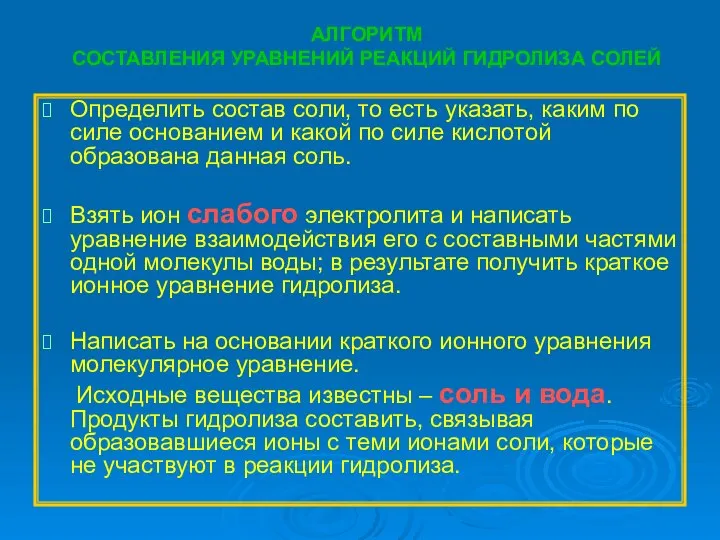 АЛГОРИТМ
СОСТАВЛЕНИЯ УРАВНЕНИЙ РЕАКЦИЙ ГИДРОЛИЗА СОЛЕЙ

Определить состав соли, то есть указать, каким по силе основанием и какой по силе кислотой образована данная соль.

Взять ион слабого электролита и написать уравнение взаимодействия его с составными частями одной молекулы воды; в результате получить краткое ионное уравнение гидролиза.

Написать на основании краткого ионного уравнения молекулярное уравнение.

Исходные вещества известны – соль и вода. Продукты гидролиза составить, связывая образовавшиеся ионы с теми ионами соли, которые не участвуют в реакции гидролиза.